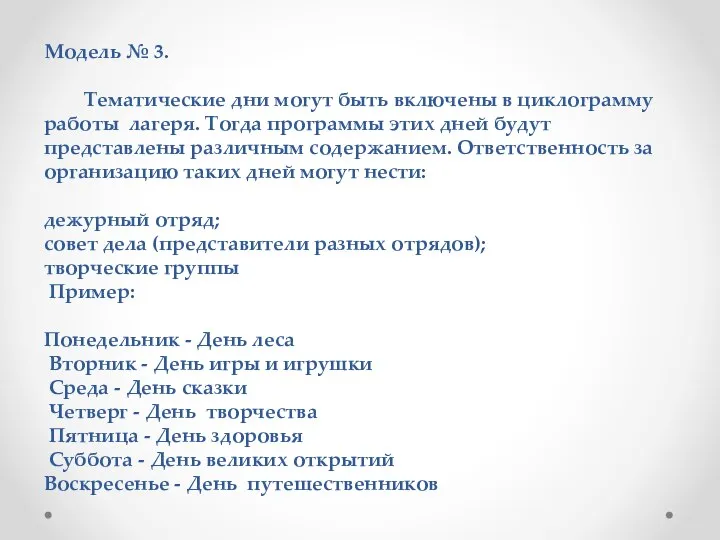 Модель № 3.

Тематические дни могут быть включены в циклограмму работы лагеря. Тогда программы этих дней будут представлены различным содержанием. Ответственность за организацию таких дней могут нести:

дежурный отряд;
совет дела (представители разных отрядов);
творческие группы
Пример:

Понедельник - День леса
Вторник - День игры и игрушки
Среда - День сказки
Четверг - День творчества
Пятница - День здоровья
Суббота - День великих открытий
Воскресенье - День путешественников